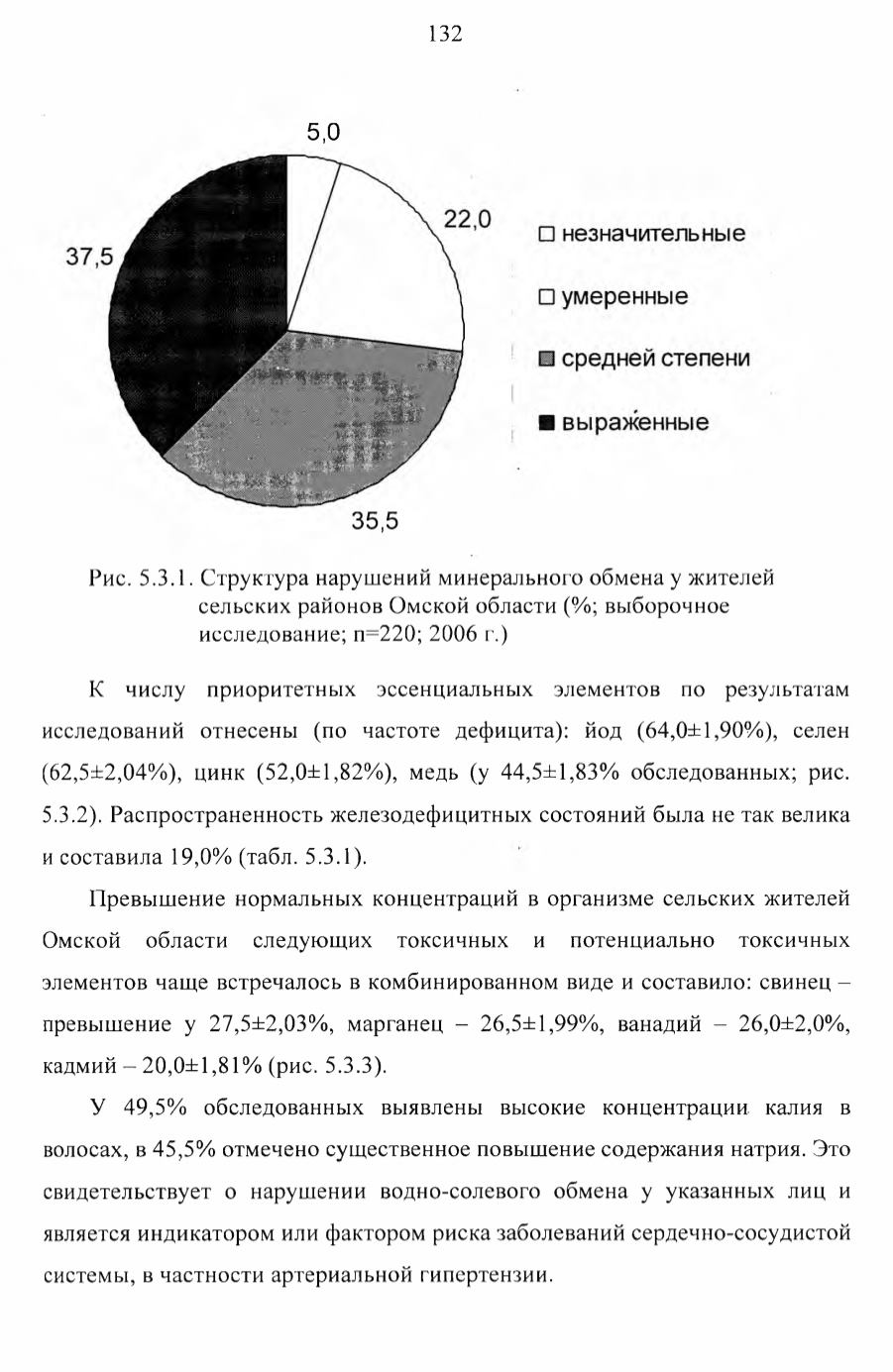 132

5,0

22,0

37,5

35,5

□ незначительные

□ умеренные

■ средней степени

■ выраженные

Рис. 5.3.1. Структура нарушений минерального обмена у жителей сельских районов Омской области (%; выборочное исследование; n=220; 2006 г.)

К числу приоритетных эссенциальных элементов по результатам исследований отнесены (по частоте дефицита): йод (64,0±1,90%), селен (62,5±2,04%), цинк (52,0±1,82%), медь (у 44,5±1,83% обследованных; рис. 5.3.2). Распространенность железодефицитных состояний была не так велика и составила 19,0% (табл. 5.3.1).

Превышение нормальных концентраций в организме сельских жителей Омской области следующих токсичных и потенциально токсичных элементов чаще встречалось в комбинированном виде и составило: свинец – превышение у 27,5±2,03%, марганец – 26,5±1,99%, ванадий – 26,0±2,0%, кадмий – 20,0±1,81% (рис. 5.3.3).

У 49,5% обследованных выявлены высокие концентрации калия в волосах, в 45,5% отмечено существенное повышение содержания натрия. Это свидетельствует о нарушении водно-солевого обмена у указанных лиц и является индикатором или фактором риска заболеваний сердечно-сосудистой системы, в частности артериальной гипертензии.